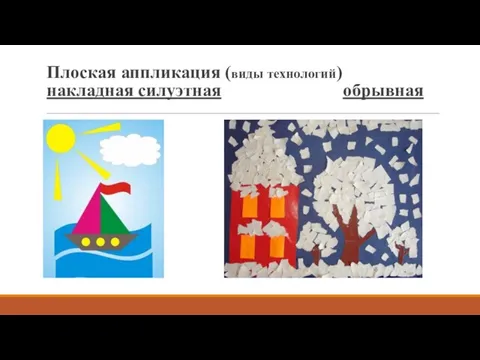 Плоская аппликация (виды технологий)
накладная силуэтная обрывная